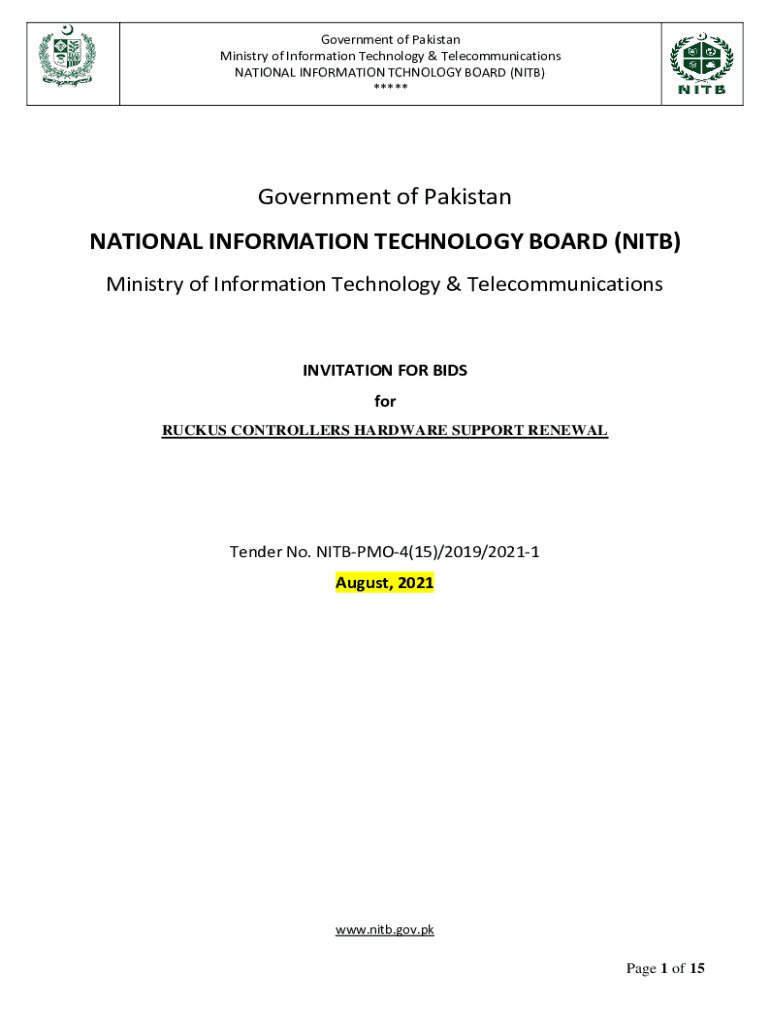 Government of Pakistan
Ministry of Information Technology & Telecommunications
NATIONAL INFORMATION TCHNOLOGY BOARD (NITB)
*****

NITB

Government of Pakistan

NATIONAL INFORMATION TECHNOLOGY BOARD (NITB)

Ministry of Information Technology & Telecommunications

INVITATION FOR BIDS

for

RUCKUS CONTROLLERS HARDWARE SUPPORT RENEWAL

Tender No. NITB-PMO-4(15)/2019/2021-1

August, 2021

www.nitb.gov.pk

Page 1 of 15